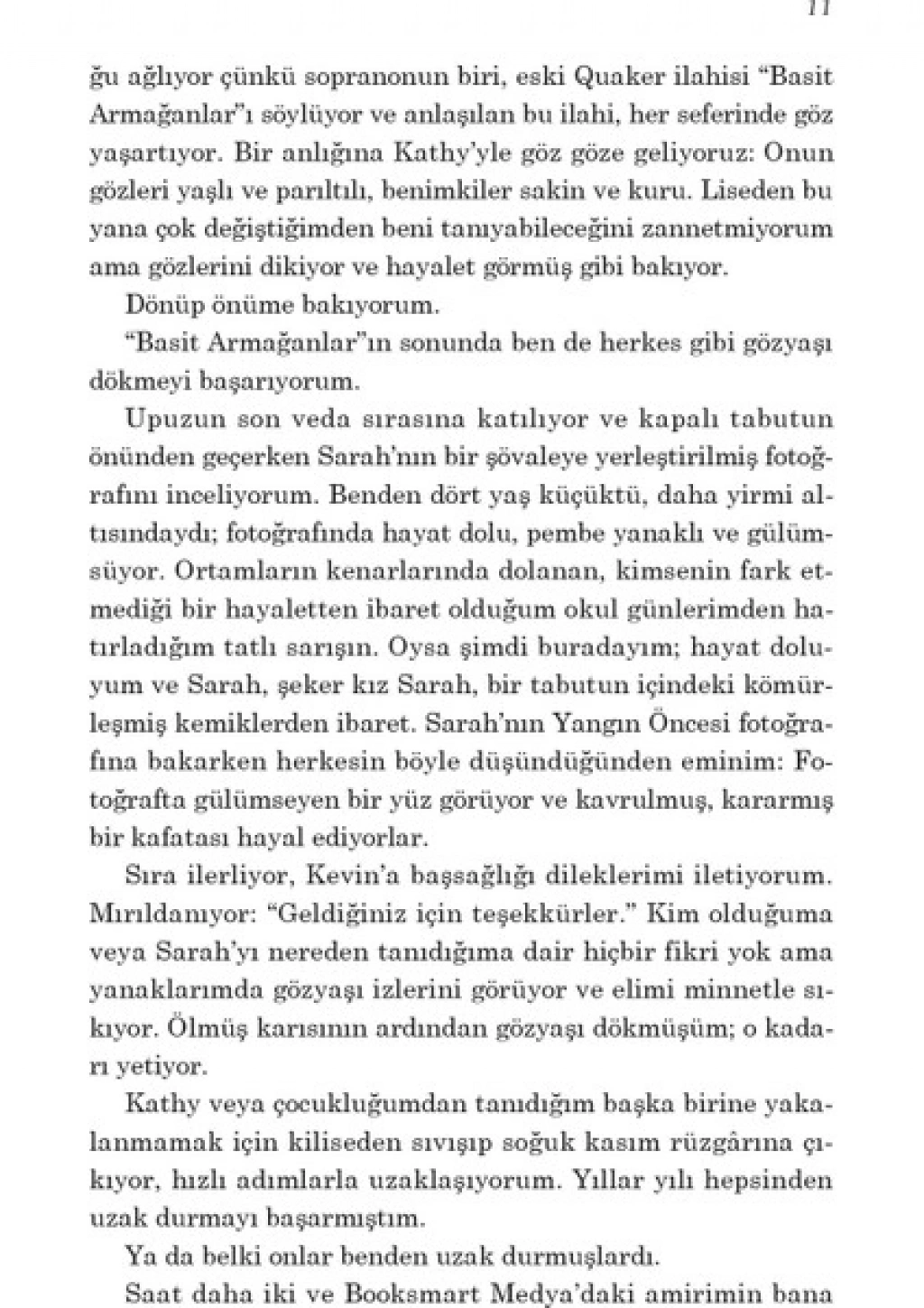 11

ğu ağlıyor çünkü sopranonun biri, eski Quaker ilahisi "Basit Armağanlar"ı söylüyor ve anlaşılan bu ilahi, her seferinde göz yaşartıyor. Bir anlığına Kathy'yle göz göze geliyoruz: Onun gözleri yaşlı ve parıltılı, benimkiler sakin ve kuru. Liseden bu yana çok değiştiğimden beni tanıyabileceğini zannetmiyorum ama gözlerini dikiyor ve hayalet görmüş gibi bakıyor.

Dönüp önüme bakıyorum.

"Basit Armağanlar"ın sonunda ben de herkes gibi gözyaşı dökmeyi başarıyorum.

Upuzun son veda sırasına katılıyor ve kapalı tabutun önünden geçerken Sarah'nın bir şövaleye yerleştirilmiş fotoğrafını inceliyorum. Benden dört yaş küçüktü, daha yirmi altısındaydı; fotoğrafında hayat dolu, pembe yanaklı ve gülümsüyor. Ortamların kenarlarında dolanan, kimsenin fark etmediği bir hayaletten ibaret olduğum okul günlerimden hatırladığım tatlı sarışın. Oysa şimdi buradayım; hayat doluyum ve Sarah, şeker kız Sarah, bir tabutun içindeki kömürleşmiş kemiklerden ibaret. Sarah'nın Yangın Öncesi fotoğrafına bakarken herkesin böyle düşündüğünden eminim: Fotoğrafta gülümseyen bir yüz görüyor ve kavrulmuş, kararmış bir kafatası hayal ediyorlar.

Sıra ilerliyor, Kevin'a başsağlığı dileklerimi iletiyorum. Mırıldanıyor: "Geldiğiniz için teşekkürler." Kim olduğuma veya Sarah'yı nereden tanıdığıma dair hiçbir fikri yok ama yanaklarımda gözyaşı izlerini görüyor ve elimi minnetle sıkıyor. Ölmüş karısının ardından gözyaşı dökmüşüm; o kadarı yetiyor.

Kathy veya çocukluğumdan tanıdığım başka birine yakalanmamak için kiliseden sıvışıp soğuk kasım rüzgârına çıkıyor, hızlı adımlarla uzaklaşıyorum. Yıllar yılı hepsinden uzak durmayı başarmıştım.

Ya da belki onlar benden uzak durmuşlardı.

Saat daha iki ve Booksmart Medya'daki amirimin bana